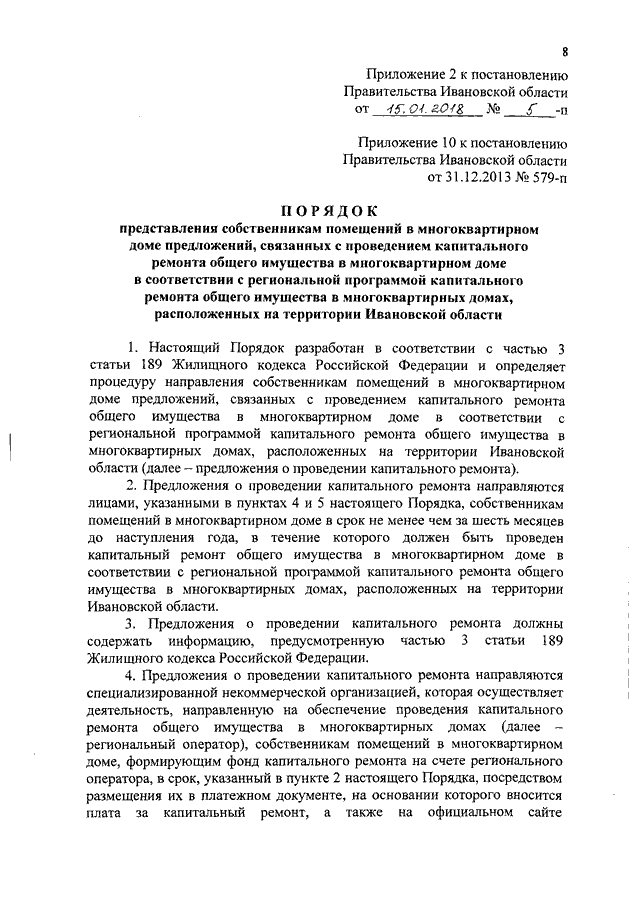 8

Приложение 2 к постановлению
Правительства Ивановской области
от 15.01.2018 № 5 -п

Приложение 10 к постановлению
Правительства Ивановской области
от 31.12.2013 № 579-п

ПОРЯДОК
представления собственникам помещений в многоквартирном доме предложений, связанных с проведением капитального ремонта общего имущества в многоквартирном доме в соответствии с региональной программой капитального ремонта общего имущества в многоквартирных домах, расположенных на территории Ивановской области

1. Настоящий Порядок разработан в соответствии с частью 3 статьи 189 Жилищного кодекса Российской Федерации и определяет процедуру направления собственникам помещений в многоквартирном доме предложений, связанных с проведением капитального ремонта общего имущества в многоквартирном доме в соответствии с региональной программой капитального ремонта общего имущества в многоквартирных домах, расположенных на территории Ивановской области (далее – предложения о проведении капитального ремонта).

2. Предложения о проведении капитального ремонта направляются лицами, указанными в пунктах 4 и 5 настоящего Порядка, собственникам помещений в многоквартирном доме в срок не менее чем за шесть месяцев до наступления года, в течение которого должен быть проведен капитальный ремонт общего имущества в многоквартирном доме в соответствии с региональной программой капитального ремонта общего имущества в многоквартирных домах, расположенных на территории Ивановской области.

3. Предложения о проведении капитального ремонта должны содержать информацию, предусмотренную частью 3 статьи 189 Жилищного кодекса Российской Федерации.

4. Предложения о проведении капитального ремонта направляются специализированной некоммерческой организацией, которая осуществляет деятельность, направленную на обеспечение проведения капитального ремонта общего имущества в многоквартирных домах (далее – региональный оператор), собственникам помещений в многоквартирном доме, формирующим фонд капитального ремонта на счете регионального оператора, в срок, указанный в пункте 2 настоящего Порядка, посредством размещения их в платежном документе, на основании которого вносится плата за капитальный ремонт, а также на официальном сайте